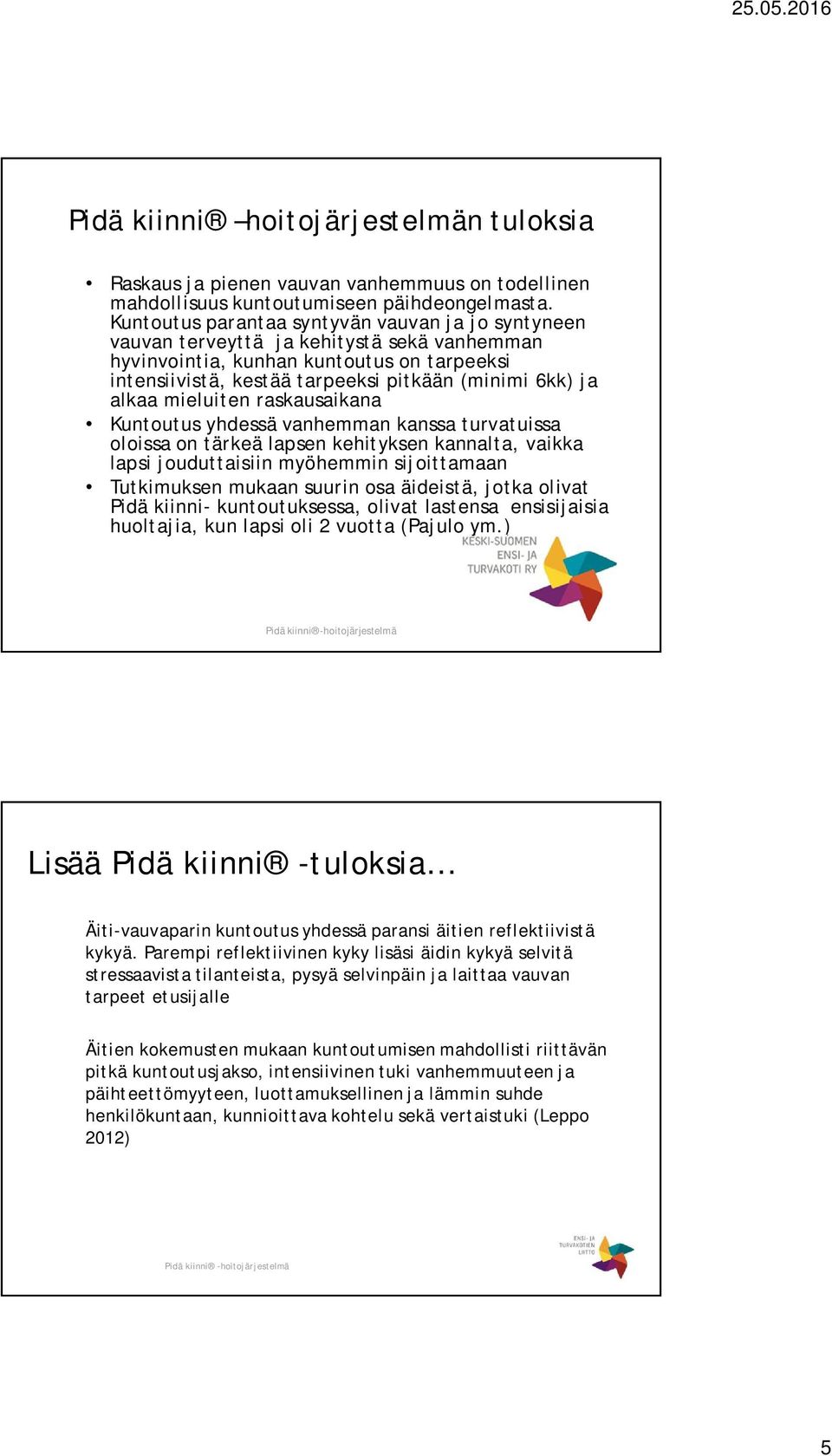 25.05.2016

Pidä kiinni® –hoitojärjestelmän tuloksia

• Raskaus ja pienen vauvan vanhemmuus on todellinen mahdollisuus kuntoutumiseen päihdeongelmasta. Kuntoutus parantaa syntyvän vauvan ja jo syntyneen vauvan terveyttä ja kehitystä sekä vanhemman hyvinvointia, kunhan kuntoutus on tarpeeksi intensiivistä, kestää tarpeeksi pitkään (minimi 6kk) ja alkaa mieluiten raskausaikana
• Kuntoutus yhdessä vanhemman kanssa turvatuissa oloissa on tärkeä lapsen kehityksen kannalta, vaikka lapsi jouduttaisiin myöhemmin sijoittamaan
• Tutkimuksen mukaan suurin osa äideistä, jotka olivat Pidä kiinni- kuntoutuksessa, olivat lastensa ensisijaisia huoltajia, kun lapsi oli 2 vuotta (Pajulo ym.)

KESKI-SUOMEN ENSI- JA TURVAKOTI RY

Pidä kiinni®-hoitojärjestelmä

Lisää Pidä kiinni® -tuloksia...

Äiti-vauvaparin kuntoutus yhdessä paransi äitien reflektiivistä kykyä. Parempi reflektiivinen kyky lisäsi äidin kykyä selvitä stressaavista tilanteista, pysyä selvinpäin ja laittaa vauvan tarpeet etusijalle

Äitien kokemusten mukaan kuntoutumisen mahdollisti riittävän pitkä kuntoutusjakso, intensiivinen tuki vanhemmuuteen ja päihteettömyyteen, luottamuksellinen ja lämmin suhde henkilökuntaan, kunnioittava kohtelu sekä vertaistuki (Leppo 2012)

ENSI- JA TURVAKOTIEN LIITTO

Pidä kiinni® -hoitojärjestelmä

5